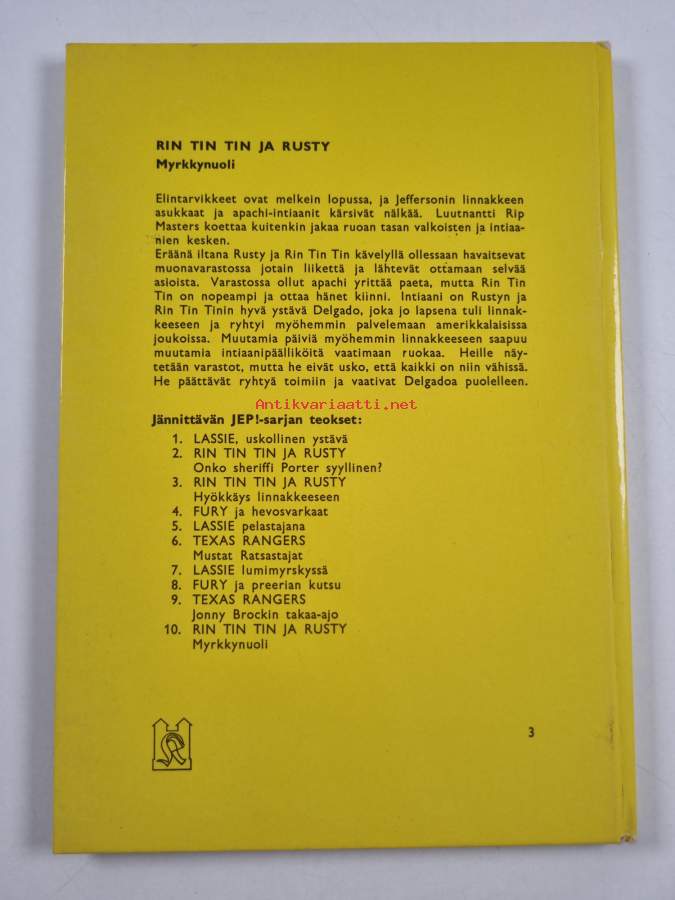 RIN TIN TIN JA RUSTY
Myrkkynuoli

Elintarvikkeet ovat melkein lopussa, ja Jeffersonin linnakkeen asukkaat ja apachi-intiaanit kärsivät nälkää. Luutnantti Rip Masters koettaa kuitenkin jakaa ruoan tasan valkoisten ja intiaanien kesken.
Eräänä iltana Rusty ja Rin Tin Tin kävelyllä ollessaan havaitsevat muonavarastossa jotain liikettä ja lähtevät ottamaan selvää asioista. Varastossa ollut apachi yrittää paeta, mutta Rin Tin Tin on nopeampi ja ottaa hänet kiinni. Intiaani on Rustyn ja Rin Tin Tinin hyvä ystävä Delgado, joka jo lapsena tuli linnakkeeseen ja ryhtyi myöhemmin palvelemaan amerikkalaisissa joukoissa. Muutamia päiviä myöhemmin linnakkeeseen saapuu muutamia intiaanipäälliköitä vaatimaan ruokaa. Heille näytetään varastot, mutta he eivät usko, että kaikki on niin vähissä. He päättävät ryhtyä toimiin ja vaativat Delgadoa puolelleen.

Jännittävän JEP!-sarjan teokset:
1. LASSIE, uskollinen ystävä
2. RIN TIN TIN JA RUSTY
Onko sheriffi Porter syyllinen?
3. RIN TIN TIN JA RUSTY
Hyökkäys linnakkeeseen
4. FURY ja hevosvarkaat
5. LASSIE pelastajana
6. TEXAS RANGERS
Mustat Ratsastajat
7. LASSIE lumimyrskyssä
8. FURY ja preerian kutsu
9. TEXAS RANGERS
Jonny Brockin takaa-ajo
10. RIN TIN TIN JA RUSTY
Myrkkynuoli

3

Antikvariaatti.net